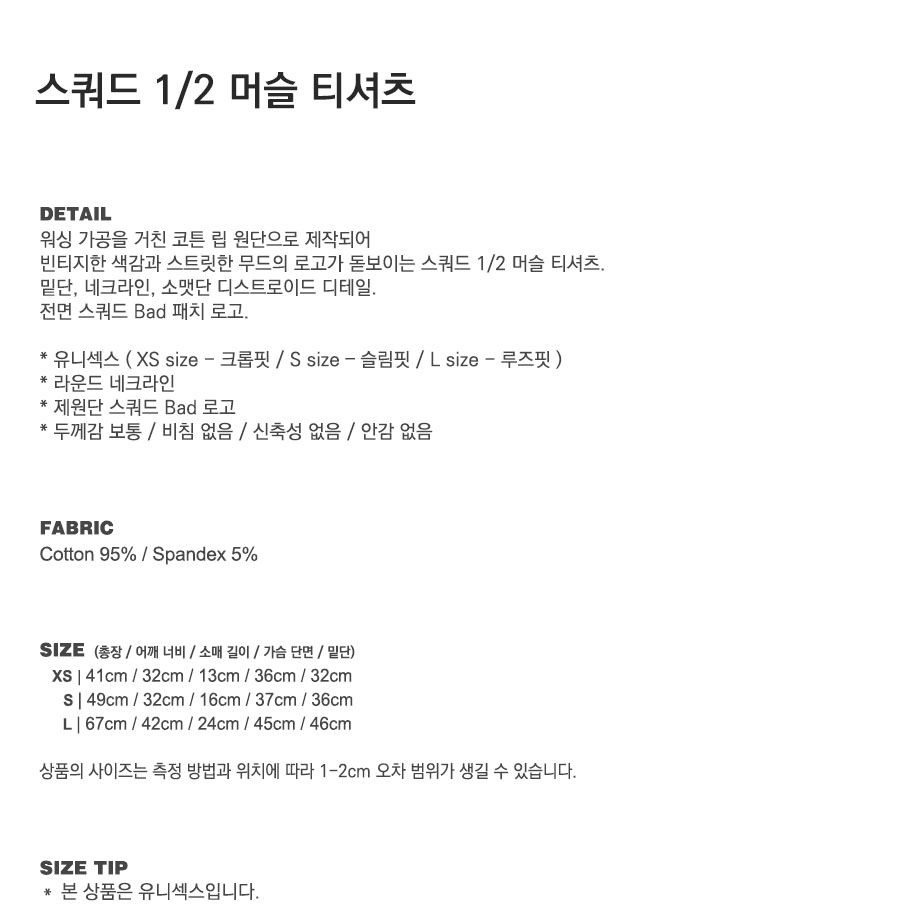 스쿼드 1/2 머슬 티셔츠

DETAIL
워싱 가공을 거친 코튼 립 원단으로 제작되어
빈티지한 색감과 스트릿한 무드의 로고가 돋보이는 스쿼드 1/2 머슬 티셔츠.
밑단, 네크라인, 소맷단 디스트로이드 디테일.
전면 스쿼드 Bad 패치 로고.

* 유니섹스 ( XS size - 크롭핏 / S size - 슬림핏 / L size - 루즈핏 )
* 라운드 네크라인
* 제원단 스쿼드 Bad 로고
* 두께감 보통 / 비침 없음 / 신축성 없음 / 안감 없음

FABRIC
Cotton 95% / Spandex 5%

SIZE (총장 / 어깨 너비 / 소매 길이 / 가슴 단면 / 밑단)
XS | 41cm / 32cm / 13cm / 36cm / 32cm
S | 49cm / 32cm / 16cm / 37cm / 36cm
L | 67cm / 42cm / 24cm / 45cm / 46cm

상품의 사이즈는 측정 방법과 위치에 따라 1-2cm 오차 범위가 생길 수 있습니다.

SIZE TIP
* 본 상품은 유니섹스입니다.